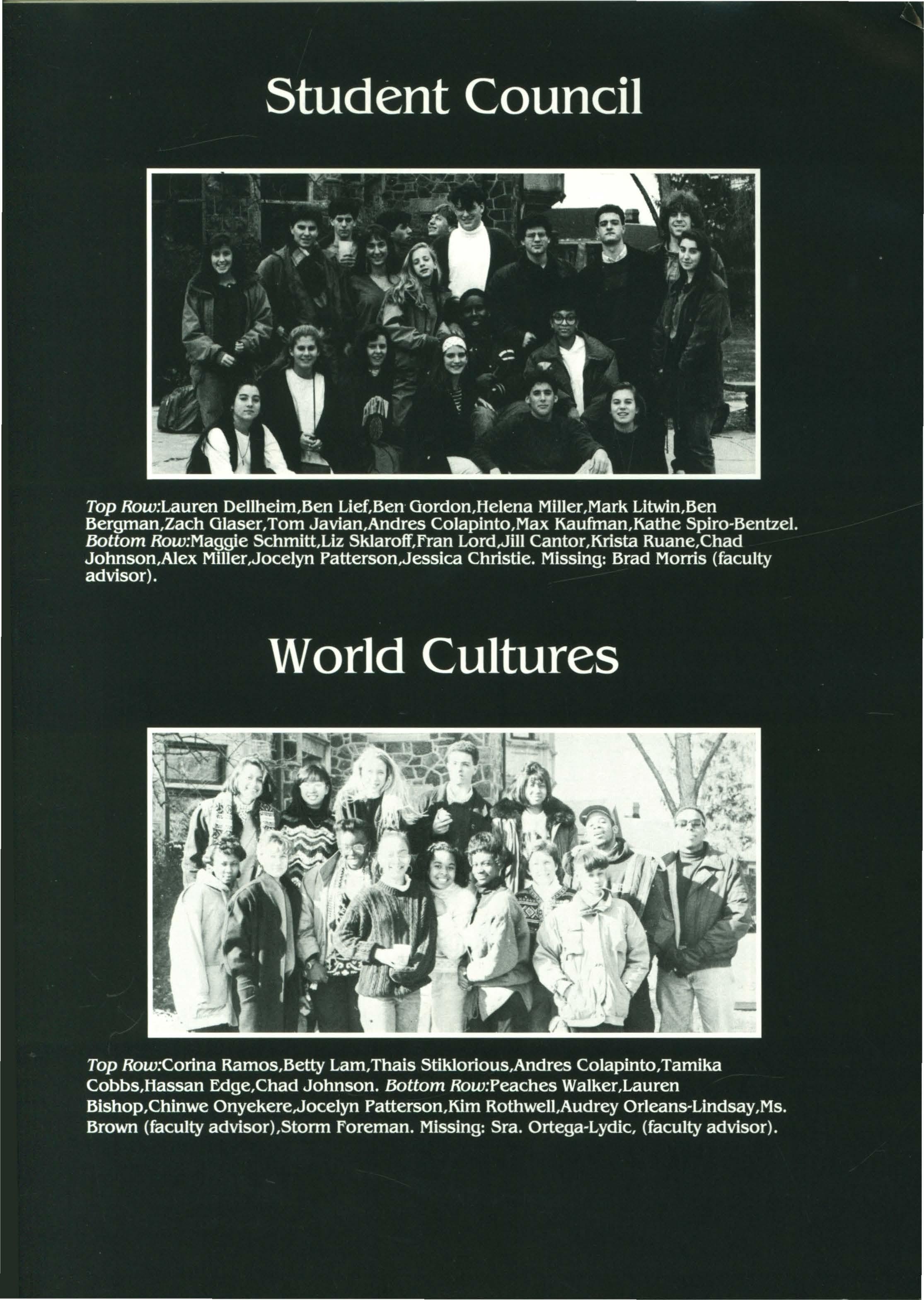 Student Council

Top Row:Lauren Dellheim,Ben Lief,Ben Gordon,Helena Miller,Mark Litwin,Ben Bergman,Zach Glaser,Tom Javian,Andres Colapinto,Max Kaufman,Kathe Spiro-Bentzel. Bottom Row:Maggie Schmitt,Liz Sklaroff,Fran Lord,Jill Cantor,Krista Ruane,Chad Johnson,Alex Miller,Jocelyn Patterson,Jessica Christie. Missing: Brad Morris (faculty advisor).

World Cultures

Top Row:Corina Ramos,Betty Lam,Thais Stiklorious,Andres Colapinto,Tamika Cobbs,Hassan Edge,Chad Johnson. Bottom Row:Peaches Walker,Lauren Bishop,Chinwe Onyekere,Jocelyn Patterson,Kim Rothwell,Audrey Orleans-Lindsay,Ms. Brown (faculty advisor),Storm Foreman. Missing: Sra. Ortega-Lydic, (faculty advisor).